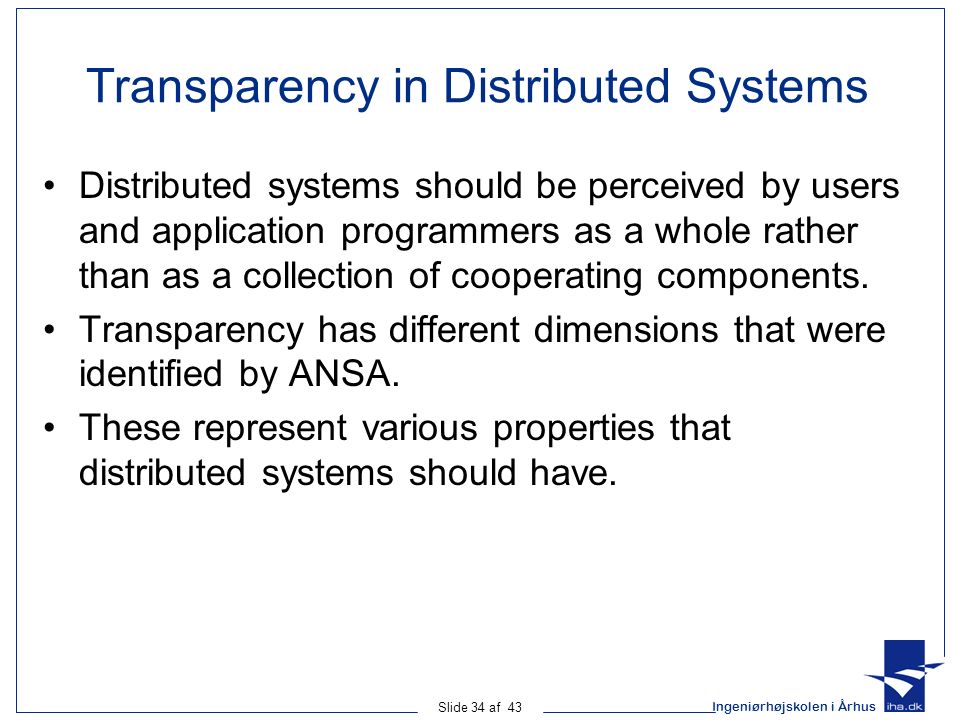 Transparency in Distributed Systems

• Distributed systems should be perceived by users and application programmers as a whole rather than as a collection of cooperating components.

• Transparency has different dimensions that were identified by ANSA.

• These represent various properties that distributed systems should have.

Slide 34 af 43

Ingeniørhøjskolen i Århus

iha.dk